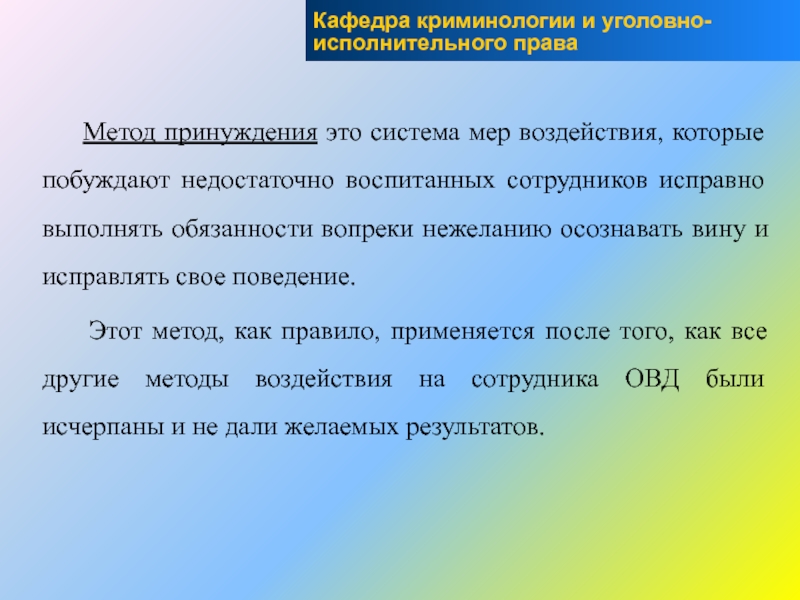 Кафедра криминологии и уголовно-исполнительного права

Метод принуждения это система мер воздействия, которые побуждают недостаточно воспитанных сотрудников исправно выполнять обязанности вопреки нежеланию осознавать вину и исправлять свое поведение.

Этот метод, как правило, применяется после того, как все другие методы воздействия на сотрудника ОВД были исчерпаны и не дали желаемых результатов.